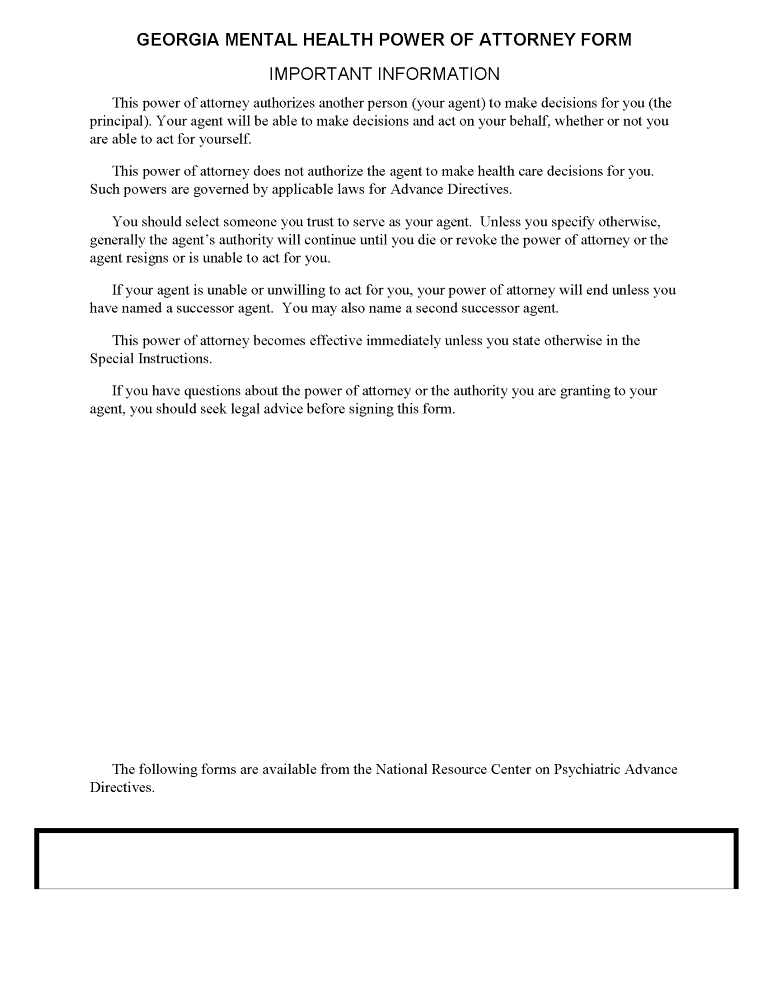 GEORGIA MENTAL HEALTH POWER OF ATTORNEY FORM

IMPORTANT INFORMATION

This power of attorney authorizes another person (your agent) to make decisions for you (the principal). Your agent will be able to make decisions and act on your behalf, whether or not you are able to act for yourself.

This power of attorney does not authorize the agent to make health care decisions for you. Such powers are governed by applicable laws for Advance Directives.

You should select someone you trust to serve as your agent. Unless you specify otherwise, generally the agent's authority will continue until you die or revoke the power of attorney or the agent resigns or is unable to act for you.

If your agent is unable or unwilling to act for you, your power of attorney will end unless you have named a successor agent. You may also name a second successor agent.

This power of attorney becomes effective immediately unless you state otherwise in the Special Instructions.

If you have questions about the power of attorney or the authority you are granting to your agent, you should seek legal advice before signing this form.

The following forms are available from the National Resource Center on Psychiatric Advance Directives.